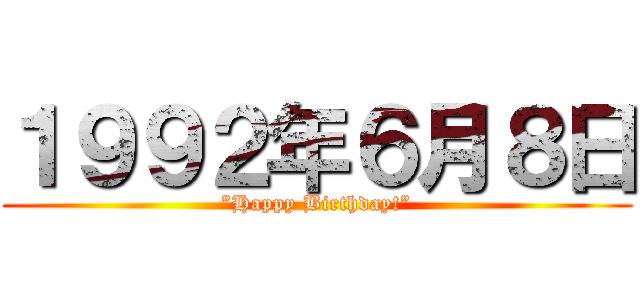 1992年6月8日
"Happy Birthday!"